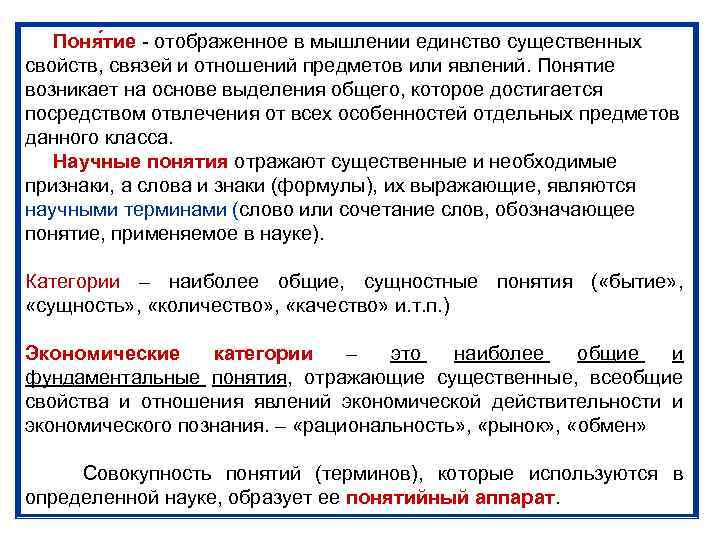 Поня́тие - отображенное в мышлении единство существенных свойств, связей и отношений предметов или явлений. Понятие возникает на основе выделения общего, которое достигается посредством отвлечения от всех особенностей отдельных предметов данного класса.

Научные понятия отражают существенные и необходимые признаки, а слова и знаки (формулы), их выражающие, являются научными терминами (слово или сочетание слов, обозначающее понятие, применяемое в науке).

Категории – наиболее общие, сущностные понятия («бытие», «сущность», «количество», «качество» и.т.п.)

Экономические категории – это наиболее общие и фундаментальные понятия, отражающие существенные, всеобщие свойства и отношения явлений экономической действительности и экономического познания. – «рациональность», «рынок», «обмен»

Совокупность понятий (терминов), которые используются в определенной науке, образует ее понятийный аппарат.